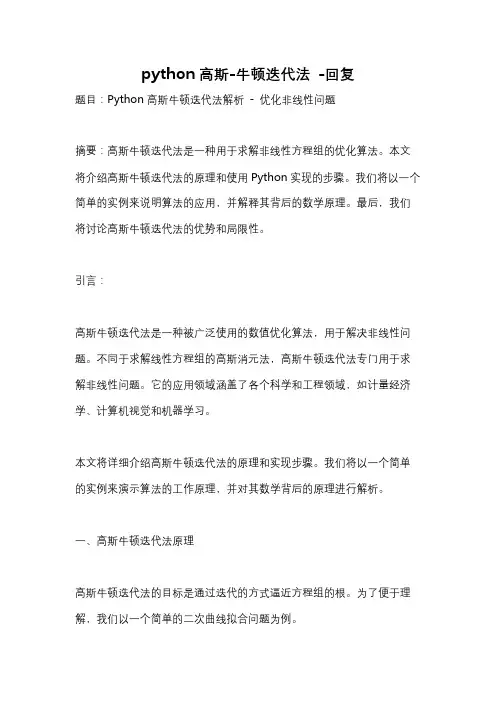 python 高斯-牛顿迭代法 -回复

题目：Python 高斯牛顿迭代法解析 - 优化非线性问题

摘要：高斯牛顿迭代法是一种用于求解非线性方程组的优化算法。本文将介绍高斯牛顿迭代法的原理和使用 Python 实现的步骤。我们将以一个简单的实例来说明算法的应用，并解释其背后的数学原理。最后，我们将讨论高斯牛顿迭代法的优势和局限性。

引言：

高斯牛顿迭代法是一种被广泛使用的数值优化算法，用于解决非线性问题。不同于求解线性方程组的高斯消元法，高斯牛顿迭代法专门用于求解非线性问题。它的应用领域涵盖了各个科学和工程领域，如计量经济学、计算机视觉和机器学习。

本文将详细介绍高斯牛顿迭代法的原理和实现步骤。我们将以一个简单的实例来演示算法的工作原理，并对其数学背后的原理进行解析。

一、高斯牛顿迭代法原理

高斯牛顿迭代法的目标是通过迭代的方式逼近方程组的根。为了便于理解，我们以一个简单的二次曲线拟合问题为例。